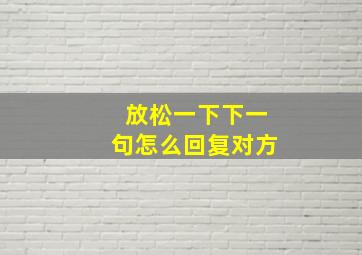 放松一下下一句怎么回复对方